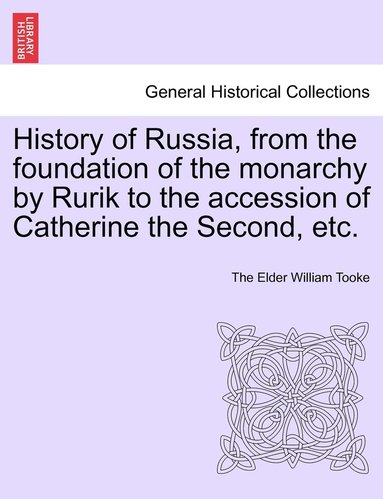 BRITISH LIBRARY

General Historical Collections

History of Russia, from the foundation of the monarchy by Rurik to the accession of Catherine the Second, etc.

The Elder William Tooke